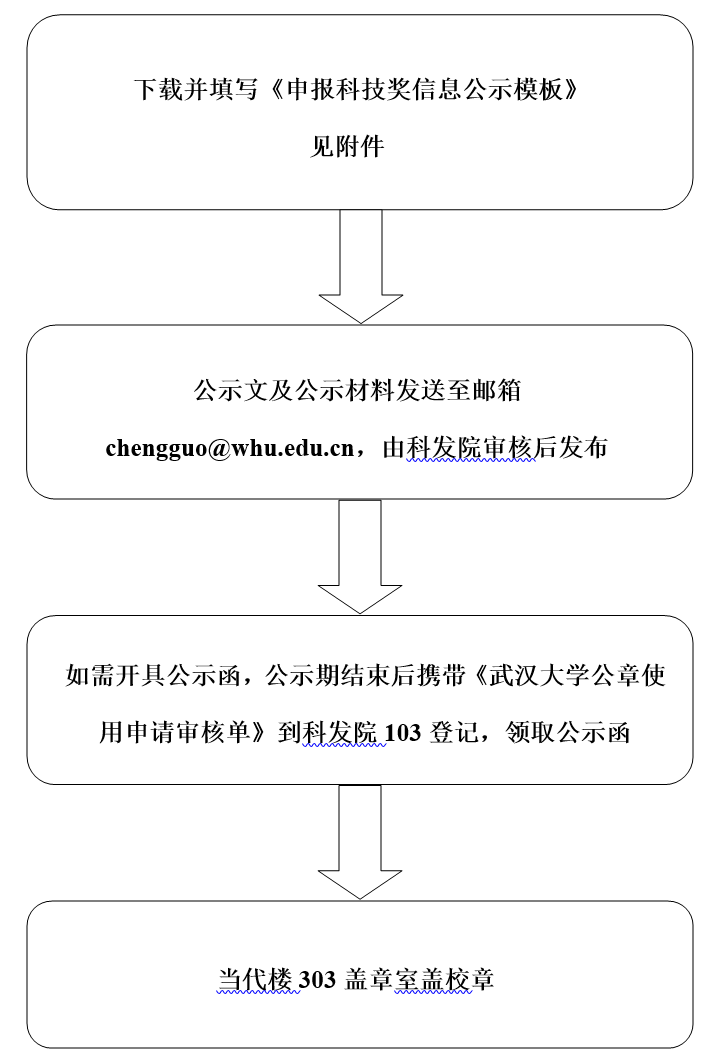 下载并填写《申报科技奖信息公示模板》

见附件

公示文及公示材料发送至邮箱

chengguo@whu.edu.cn，由科发院审核后发布

如需开具公示函，公示期结束后携带《武汉大学公章使用申请审核单》到科发院 103 登记，领取公示函

当代楼 303 盖章室盖校章